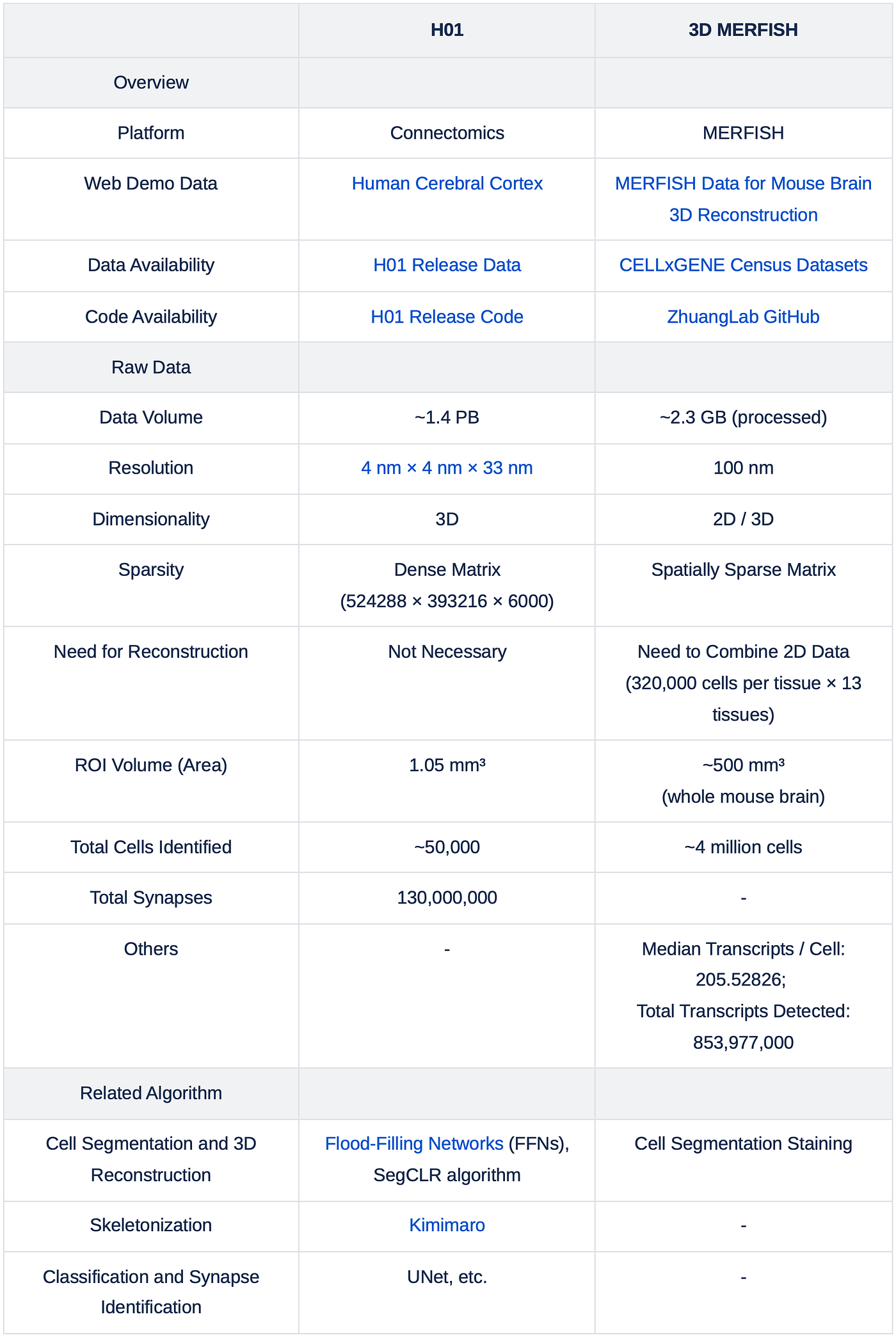 | | H01 | 3D MERFISH |
|---|---|---|
| Overview | | |
| Platform | Connectomics | MERFISH |
| Web Demo Data | Human Cerebral Cortex | MERFISH Data for Mouse Brain 3D Reconstruction |
| Data Availability | H01 Release Data | CELLxGENE Census Datasets |
| Code Availability | H01 Release Code | ZhuangLab GitHub |
| Raw Data | | |
| Data Volume | ~1.4 PB | ~2.3 GB (processed) |
| Resolution | 4 nm × 4 nm × 33 nm | 100 nm |
| Dimensionality | 3D | 2D / 3D |
| Sparsity | Dense Matrix (524288 × 393216 × 6000) | Spatially Sparse Matrix |
| Need for Reconstruction | Not Necessary | Need to Combine 2D Data (320,000 cells per tissue × 13 tissues) |
| ROI Volume (Area) | 1.05 mm³ | ~500 mm³ (whole mouse brain) |
| Total Cells Identified | ~50,000 | ~4 million cells |
| Total Synapses | 130,000,000 | - |
| Others | - | Median Transcripts / Cell: 205.52826; Total Transcripts Detected: 853,977,000 |
| Related Algorithm | | |
| Cell Segmentation and 3D Reconstruction | Flood-Filling Networks (FFNs), SegCLR algorithm | Cell Segmentation Staining |
| Skeletonization | Kimimaro | - |
| Classification and Synapse Identification | UNet, etc. | - |